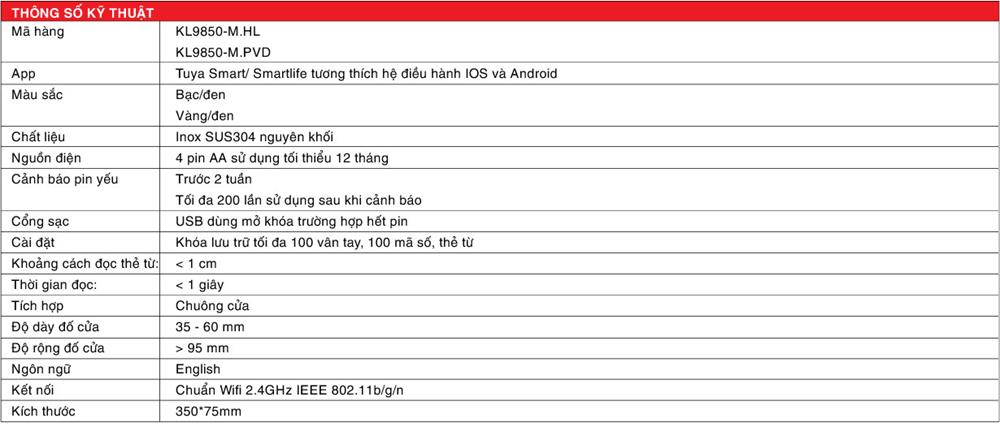 | THÔNG SỐ KỸ THUẬT | |
|---|---|
| Mã hàng | KL9850-M.HL |
| | KL9850-M.PVD |
| App | Tuya Smart/ Smartlife tương thích hệ điều hành IOS và Android |
| Màu sắc | Bạc/đen |
| | Vàng/đen |
| Chất liệu | Inox SUS304 nguyên khối |
| Nguồn điện | 4 pin AA sử dụng tối thiểu 12 tháng |
| Cảnh báo pin yếu | Trước 2 tuần |
| | Tối đa 200 lần sử dụng sau khi cảnh báo |
| Cổng sạc | USB dùng mở khóa trường hợp hết pin |
| Cài đặt | Khóa lưu trữ tối đa 100 vân tay, 100 mã số, thẻ từ |
| Khoảng cách đọc thẻ từ: | < 1 cm |
| Thời gian đọc: | < 1 giây |
| Tích hợp | Chuông cửa |
| Độ dày đố cửa | 35 - 60 mm |
| Độ rộng đố cửa | > 95 mm |
| Ngôn ngữ | English |
| Kết nối | Chuẩn Wifi 2.4GHz IEEE 802.11b/g/n |
| Kích thước | 350*75mm |